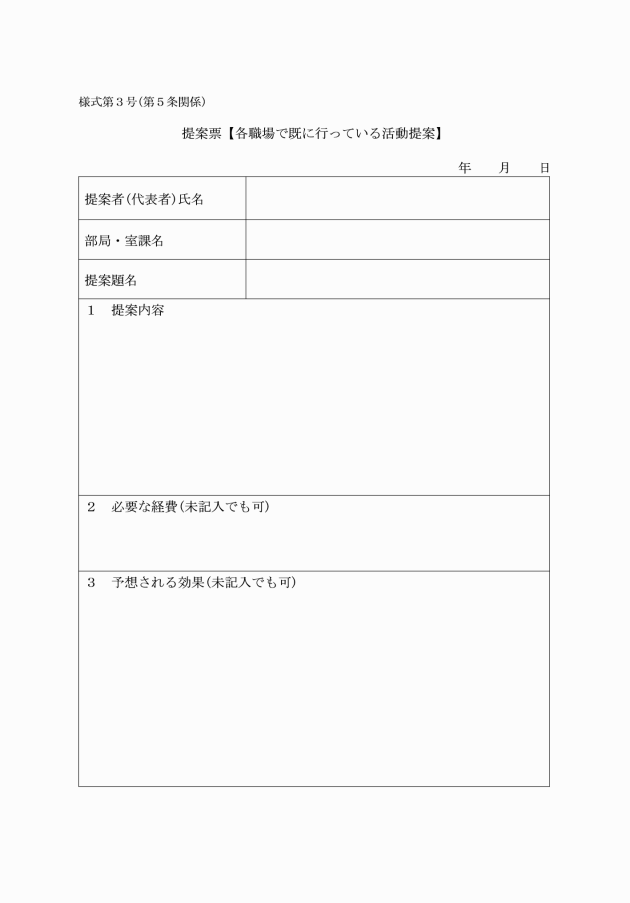 様式第３号（第５条関係）

提案票【各職場で既に行っている活動提案】

年　　月　　日

| 提案者（代表者）氏名 | |
|---|---|
| 部局・室課名 | |
| 提案題名 | |

１　提案内容

２　必要な経費（未記入でも可）

３　予想される効果（未記入でも可）